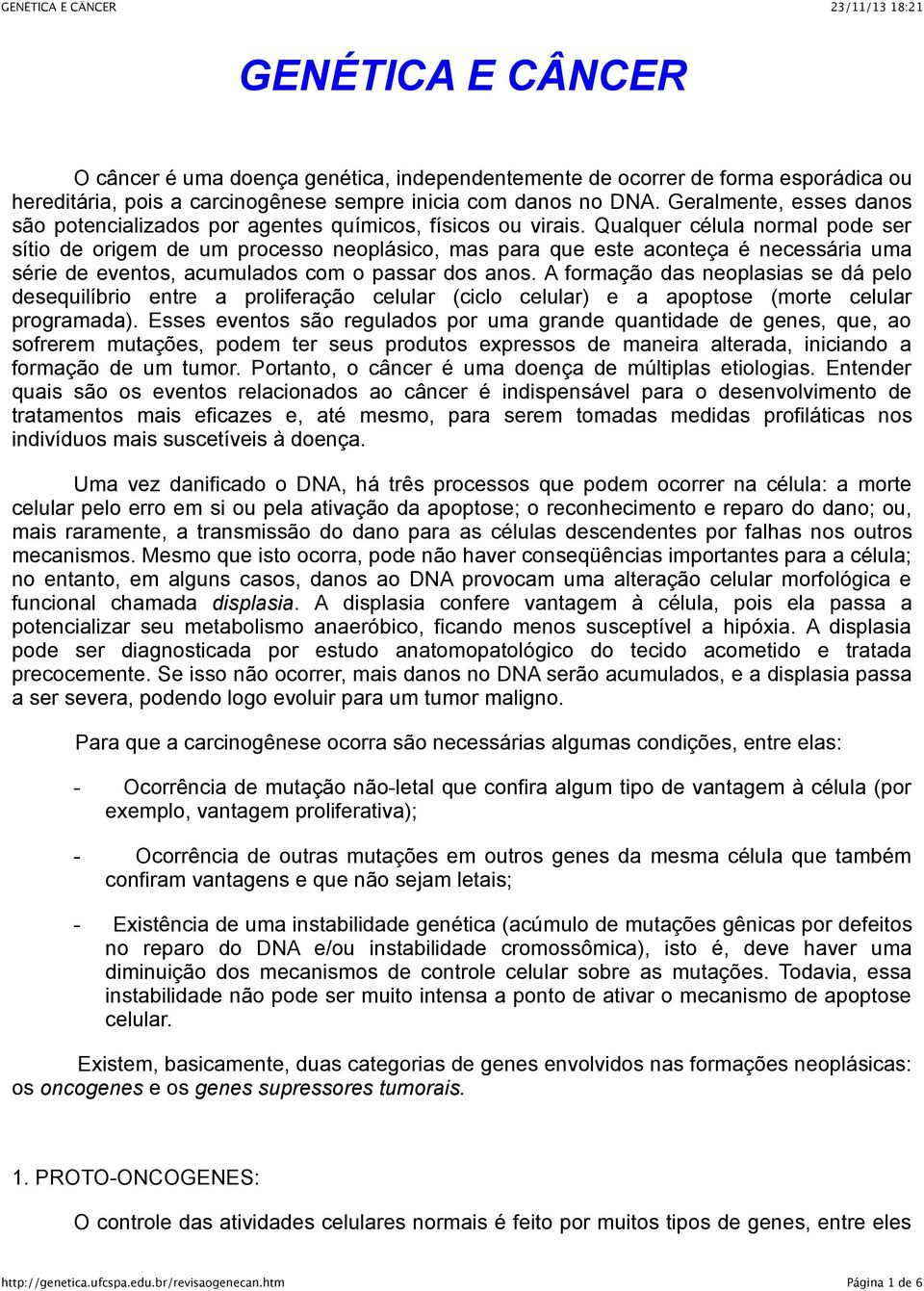 GENÉTICA E CÂNCER 23/11/13 18:21

GENÉTICA E CÂNCER

O câncer é uma doença genética, independentemente de ocorrer de forma esporádica ou hereditária, pois a carcinogênese sempre inicia com danos no DNA. Geralmente, esses danos são potencializados por agentes químicos, físicos ou virais. Qualquer célula normal pode ser sítio de origem de um processo neoplásico, mas para que este aconteça é necessária uma série de eventos, acumulados com o passar dos anos. A formação das neoplasias se dá pelo desequilíbrio entre a proliferação celular (ciclo celular) e a apoptose (morte celular programada). Esses eventos são regulados por uma grande quantidade de genes, que, ao sofrerem mutações, podem ter seus produtos expressos de maneira alterada, iniciando a formação de um tumor. Portanto, o câncer é uma doença de múltiplas etiologias. Entender quais são os eventos relacionados ao câncer é indispensável para o desenvolvimento de tratamentos mais eficazes e, até mesmo, para serem tomadas medidas profiláticas nos indivíduos mais suscetíveis à doença.

Uma vez danificado o DNA, há três processos que podem ocorrer na célula: a morte celular pelo erro em si ou pela ativação da apoptose; o reconhecimento e reparo do dano; ou, mais raramente, a transmissão do dano para as células descendentes por falhas nos outros mecanismos. Mesmo que isto ocorra, pode não haver conseqüências importantes para a célula; no entanto, em alguns casos, danos ao DNA provocam uma alteração celular morfológica e funcional chamada displasia. A displasia confere vantagem à célula, pois ela passa a potencializar seu metabolismo anaeróbico, ficando menos susceptível a hipóxia. A displasia pode ser diagnosticada por estudo anatomopatológico do tecido acometido e tratada precocemente. Se isso não ocorrer, mais danos no DNA serão acumulados, e a displasia passa a ser severa, podendo logo evoluir para um tumor maligno.

Para que a carcinogênese ocorra são necessárias algumas condições, entre elas:

- Ocorrência de mutação não-letal que confira algum tipo de vantagem à célula (por exemplo, vantagem proliferativa);

- Ocorrência de outras mutações em outros genes da mesma célula que também confiram vantagens e que não sejam letais;

- Existência de uma instabilidade genética (acúmulo de mutações gênicas por defeitos no reparo do DNA e/ou instabilidade cromossômica), isto é, deve haver uma diminuição dos mecanismos de controle celular sobre as mutações. Todavia, essa instabilidade não pode ser muito intensa a ponto de ativar o mecanismo de apoptose celular.

Existem, basicamente, duas categorias de genes envolvidos nas formações neoplásicas: os oncogenes e os genes supressores tumorais.

1. PROTO-ONCOGENES:

O controle das atividades celulares normais é feito por muitos tipos de genes, entre eles

http://genetica.ufcspa.edu.br/revisaogenecan.htm Página 1 de 6